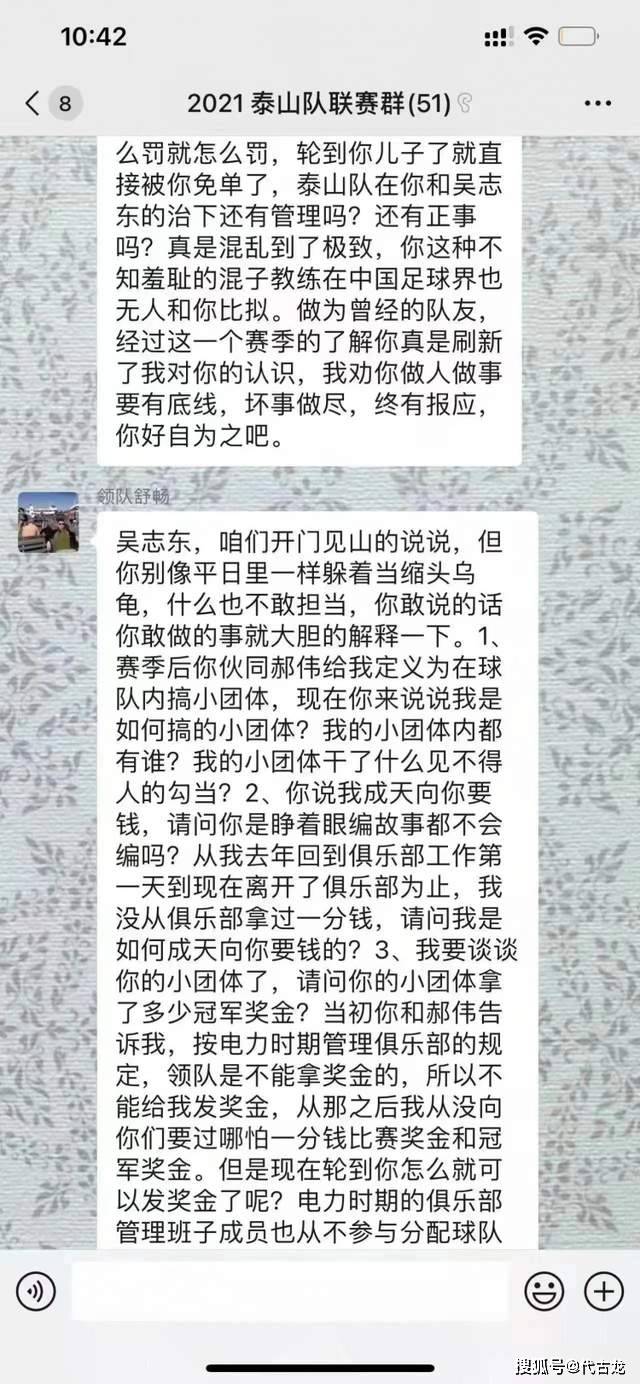 10:42

8

2021 泰山队联赛群(51)

么罚就怎么罚，轮到你儿子了就直接被你免单了，泰山队在你和吴志东的治下还有管理吗？还有正事吗？真是混乱到了极致，你这种不知羞耻的混子教练在中国足球界也无人和你比拟。做为曾经的队友，经过这一个赛季的了解你真是刷新了我对你的认识，我劝你做人做事要有底线，坏事做尽，终有报应，你好自为之吧。

领队舒畅

吴志东，咱们开门见山的说说，但你别像平日里一样躲着当缩头乌龟，什么也不敢担当，你敢说的话你敢做的事就大胆的解释一下。1、赛季后你伙同郝伟给我定义为在球队内搞小团体，现在你来说说我是如何搞的小团体？我的小团体内都有谁？我的小团体干了什么见不得人的勾当？2、你说我成天向你要钱，请问你是睁着眼编故事都不会编吗？从我去年回到俱乐部工作第一天到现在离开了俱乐部为止，我没从俱乐部拿过一分钱，请问我是如何成天向你要钱的？3、我要谈谈你的小团体了，请问你的小团体拿了多少冠军奖金？当初你和郝伟告诉我，按电力时期管理俱乐部的规定，领队是不能拿奖金的，所以不能给我发奖金，从那之后我从没向你们要过哪怕一分钱比赛奖金和冠军奖金。但是现在轮到你怎么就可以发奖金了呢？电力时期的俱乐部管理班子成员也从不参与分配球队

搜狐号@代古龙